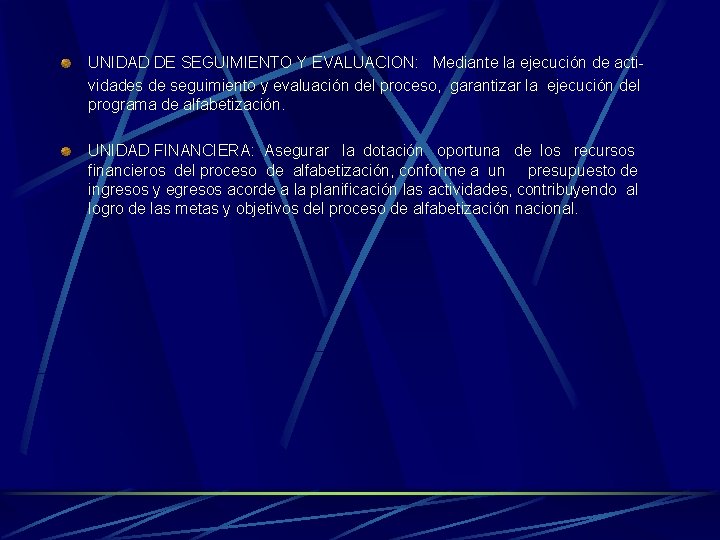 UNIDAD DE SEGUIMIENTO Y EVALUACION: Mediante la ejecución de actividades de seguimiento y evaluación del proceso, garantizar la ejecución del programa de alfabetización.

UNIDAD FINANCIERA: Asegurar la dotación oportuna de los recursos financieros del proceso de alfabetización, conforme a un presupuesto de ingresos y egresos acorde a la planificación las actividades, contribuyendo al logro de las metas y objetivos del proceso de alfabetización nacional.